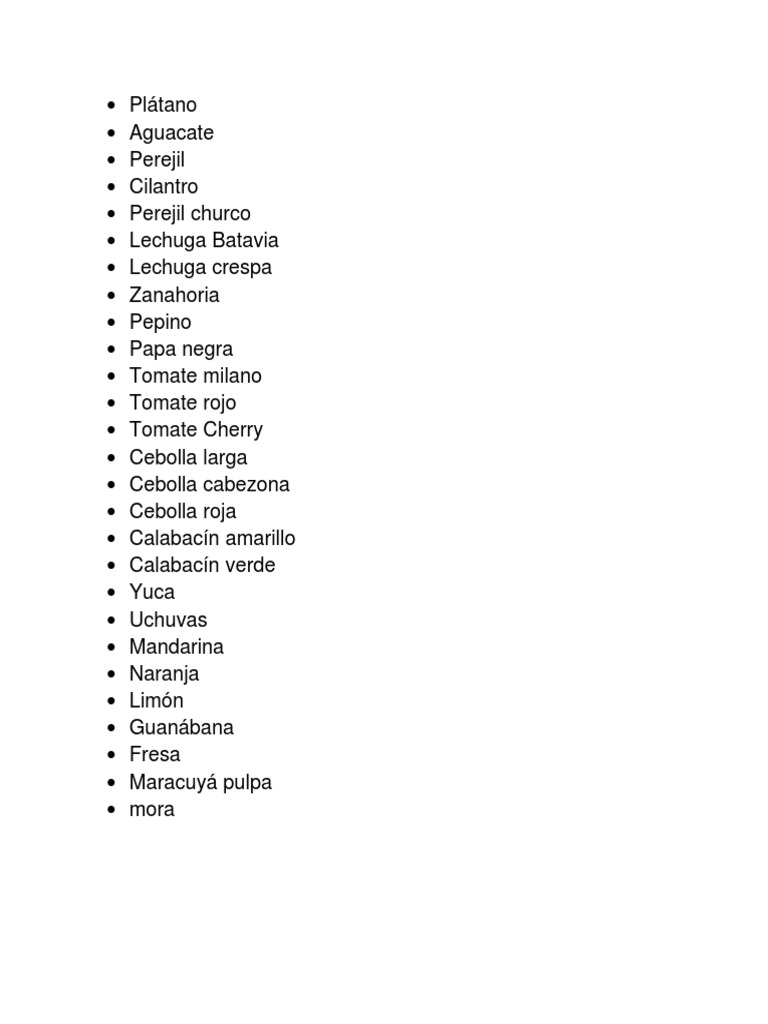 - Plátano
- Aguacate
- Perejil
- Cilantro
- Perejil churco
- Lechuga Batavia
- Lechuga crespa
- Zanahoria
- Pepino
- Papa negra
- Tomate milano
- Tomate rojo
- Tomate Cherry
- Cebolla larga
- Cebolla cabezona
- Cebolla roja
- Calabacín amarillo
- Calabacín verde
- Yuca
- Uchuvas
- Mandarina
- Naranja
- Limón
- Guanábana
- Fresa
- Maracuyá pulpa
- mora